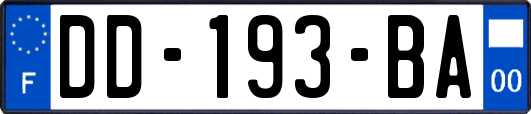 F
DD-193-BA
00